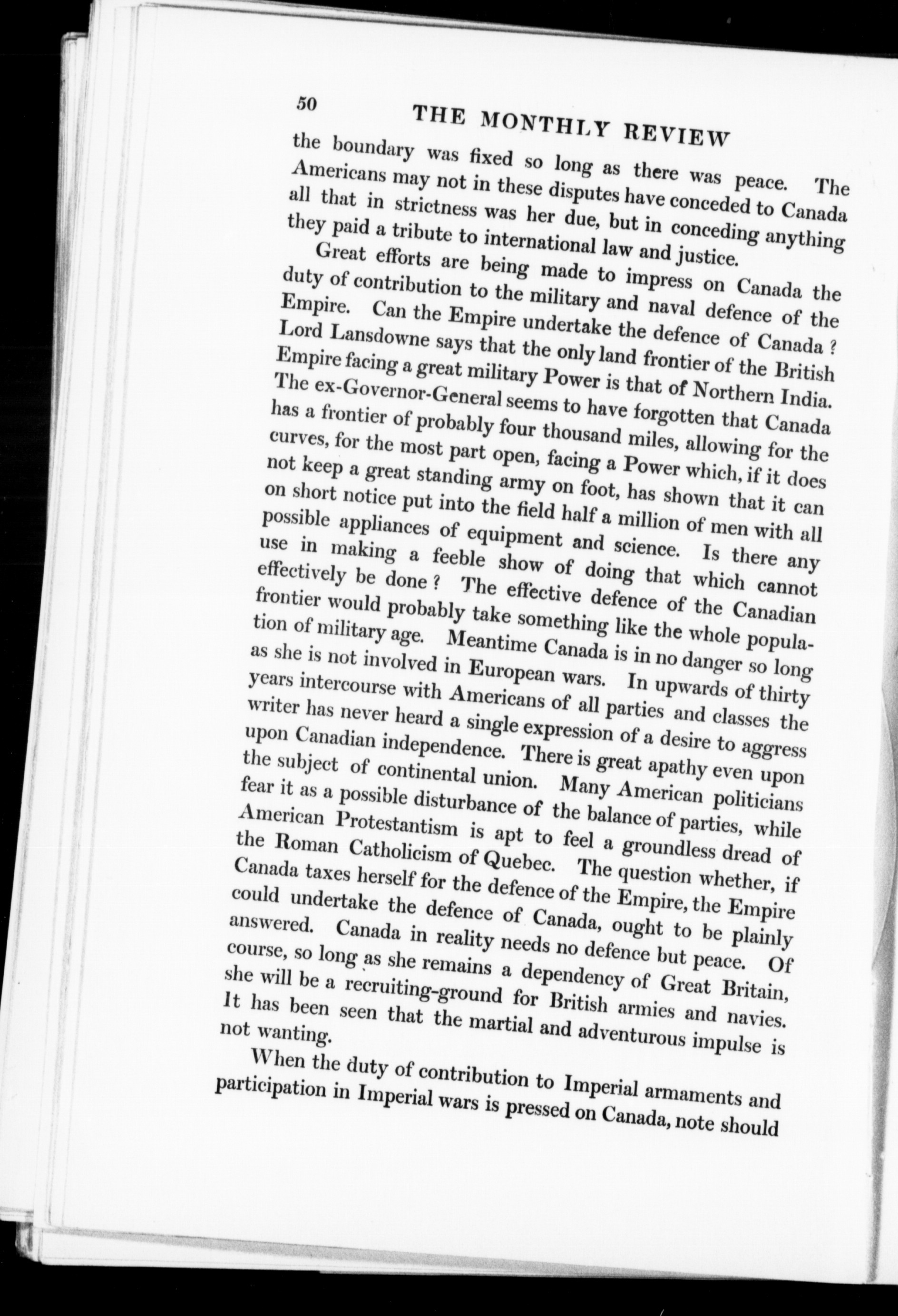 50 THE MONTHLY REVIEW

the boundary was fixed so long as there was peace. The Americans may not in these disputes have conceded to Canada all that in strictness was her due, but in conceding anything they paid a tribute to international law and justice.

Great efforts are being made to impress on Canada the duty of contribution to the military and naval defence of the Empire. Can the Empire undertake the defence of Canada? Lord Lansdowne says that the only land frontier of the British Empire facing a great military Power is that of Northern India. The ex-Governor-General seems to have forgotten that Canada has a frontier of probably four thousand miles, allowing for the curves, for the most part open, facing a Power which, if it does not keep a great standing army on foot, has shown that it can on short notice put into the field half a million of men with all possible appliances of equipment and science. Is there any use in making a feeble show of doing that which cannot effectively be done? The effective defence of the Canadian frontier would probably take something like the whole population of military age. Meantime Canada is in no danger so long as she is not involved in European wars. In upwards of thirty years intercourse with Americans of all parties and classes the writer has never heard a single expression of a desire to aggress upon Canadian independence. There is great apathy even upon the subject of continental union. Many American politicians fear it as a possible disturbance of the balance of parties, while American Protestantism is apt to feel a groundless dread of the Roman Catholicism of Quebec. The question whether, if Canada taxes herself for the defence of the Empire, the Empire could undertake the defence of Canada, ought to be plainly answered. Canada in reality needs no defence but peace. Of course, so long as she remains a dependency of Great Britain, she will be a recruiting-ground for British armies and navies. It has been seen that the martial and adventurous impulse is not wanting.

When the duty of contribution to Imperial armaments and participation in Imperial wars is pressed on Canada, note should